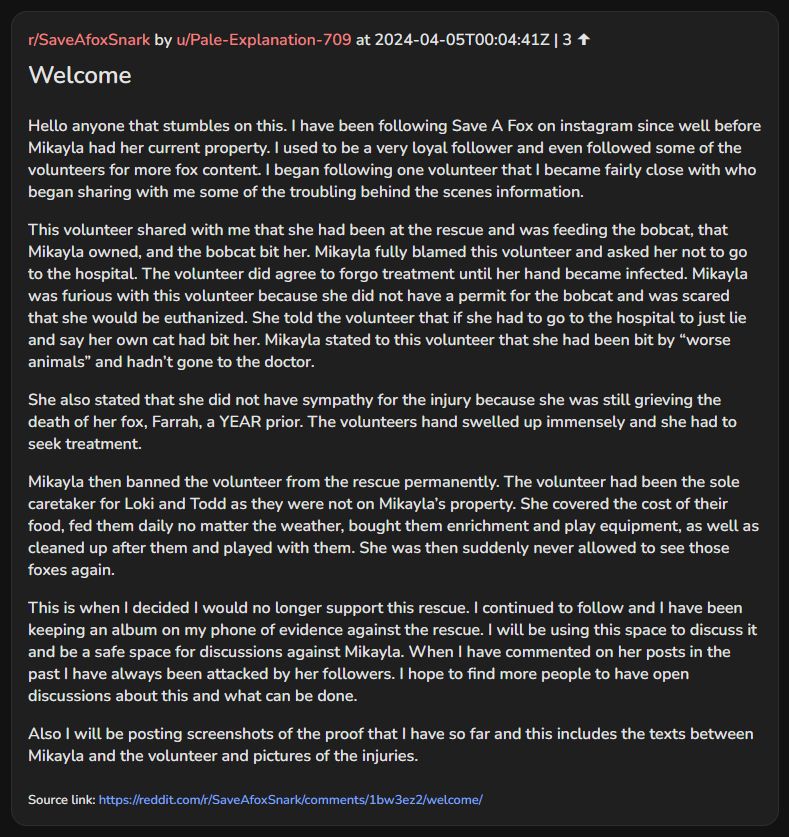 r/SaveAfoxSnark by u/Pale-Explanation-709 at 2024-04-05T00:04:41Z | 3 ↑

Welcome

Hello anyone that stumbles on this. I have been following Save A Fox on instagram since well before Mikayla had her current property. I used to be a very loyal follower and even followed some of the volunteers for more fox content. I began following one volunteer that I became fairly close with who began sharing with me some of the troubling behind the scenes information.

This volunteer shared with me that she had been at the rescue and was feeding the bobcat, that Mikayla owned, and the bobcat bit her. Mikayla fully blamed this volunteer and asked her not to go to the hospital. The volunteer did agree to forgo treatment until her hand became infected. Mikayla was furious with this volunteer because she did not have a permit for the bobcat and was scared that she would be euthanized. She told the volunteer that if she had to go to the hospital to just lie and say her own cat had bit her. Mikayla stated to this volunteer that she had been bit by “worse animals” and hadn’t gone to the doctor.

She also stated that she did not have sympathy for the injury because she was still grieving the death of her fox, Farrah, a YEAR prior. The volunteers hand swelled up immensely and she had to seek treatment.

Mikayla then banned the volunteer from the rescue permanently. The volunteer had been the sole caretaker for Loki and Todd as they were not on Mikayla’s property. She covered the cost of their food, fed them daily no matter the weather, bought them enrichment and play equipment, as well as cleaned up after them and played with them. She was then suddenly never allowed to see those foxes again.

This is when I decided I would no longer support this rescue. I continued to follow and I have been keeping an album on my phone of evidence against the rescue. I will be using this space to discuss it and be a safe space for discussions against Mikayla. When I have commented on her posts in the past I have always been attacked by her followers. I hope to find more people to have open discussions about this and what can be done.

Also I will be posting screenshots of the proof that I have so far and this includes the texts between Mikayla and the volunteer and pictures of the injuries.

Source link: https://reddit.com/r/SaveAfoxSnark/comments/1bw3ez2/welcome/